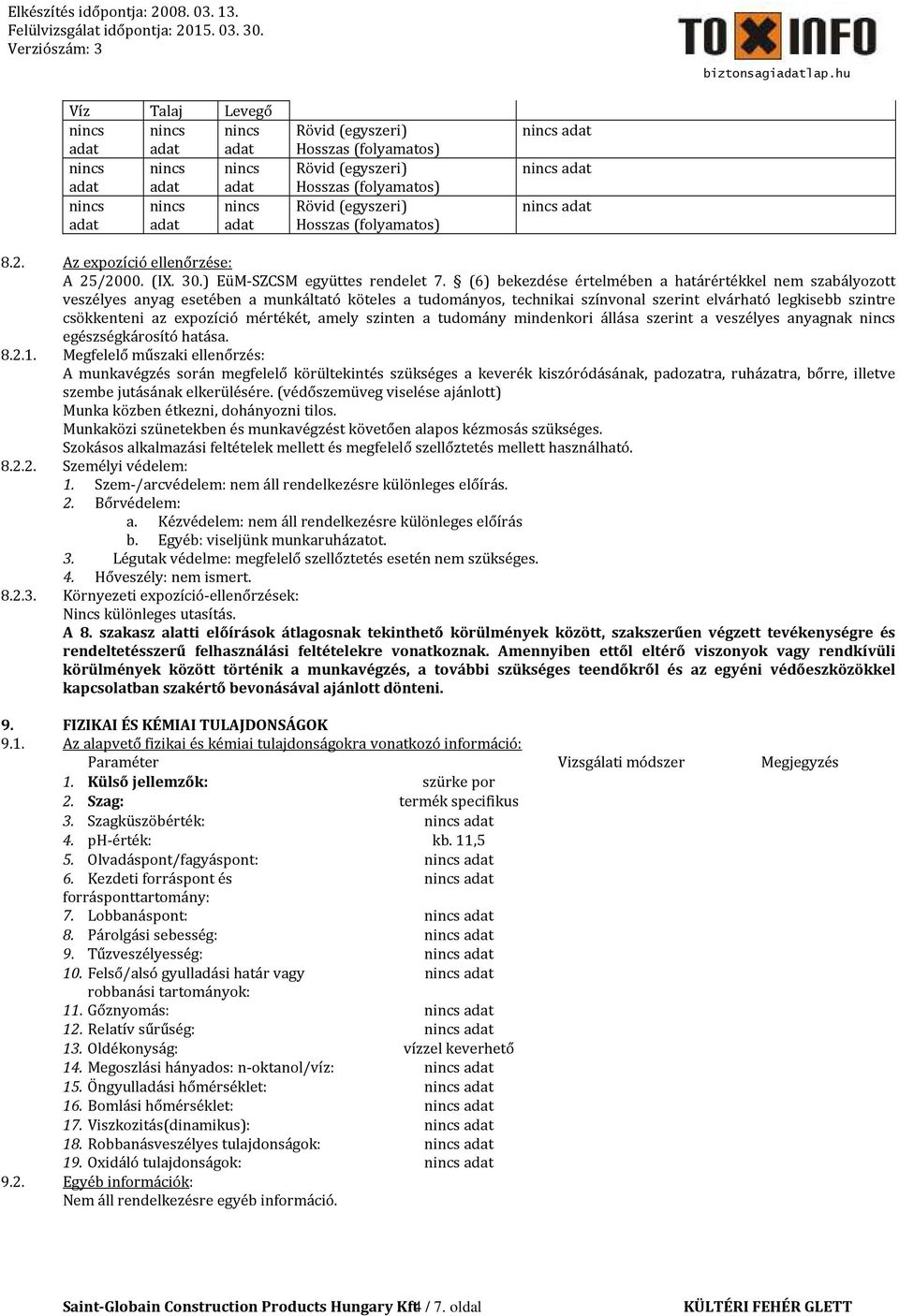 Elkészítés időpontja: 2008. 03. 13.
Felülvizsgálat időpontja: 2015. 03. 30.
Verziószám: 3

TOXINFO
biztonsagiadatlap.hu

| Víz | Talaj | Levegő | | |
|---|---|---|---|---|
| nincs adat | nincs adat | nincs adat | Rövid (egyszeri) Hosszas (folyamatos) | nincs adat |
| nincs adat | nincs adat | nincs adat | Rövid (egyszeri) Hosszas (folyamatos) | nincs adat |
| nincs adat | nincs adat | nincs adat | Rövid (egyszeri) Hosszas (folyamatos) | nincs adat |

8.2. Az expozíció ellenőrzése:
A 25/2000. (IX. 30.) EüM-SZCSM együttes rendelet 7. § (6) bekezdése értelmében a határértékkel nem szabályozott veszélyes anyag esetében a munkáltató köteles a tudományos, technikai színvonal szerint elvárható legkisebb szintre csökkenteni az expozíció mértékét, amely szinten a tudomány mindenkori állása szerint a veszélyes anyagnak nincs egészségkárosító hatása.
8.2.1. Megfelelő műszaki ellenőrzés:
A munkavégzés során megfelelő körültekintés szükséges a keverék kiszóródásának, padozatra, ruházatra, bőrre, illetve szembe jutásának elkerülésére. (védőszemüveg viselése ajánlott)
Munka közben étkezni, dohányozni tilos.
Munkaközi szünetekben és munkavégzést követően alapos kézmosás szükséges.
Szokásos alkalmazási feltételek mellett és megfelelő szellőztetés mellett használható.
8.2.2. Személyi védelem:
1. Szem-/arcvédelem: nem áll rendelkezésre különleges előírás.
2. Bőrvédelem:
a. Kézvédelem: nem áll rendelkezésre különleges előírás
b. Egyéb: viseljünk munkaruházatot.
3. Légutak védelme: megfelelő szellőztetés esetén nem szükséges.
4. Hőveszély: nem ismert.
8.2.3. Környezeti expozíció-ellenőrzések:
Nincs különleges utasítás.
A 8. szakasz alatti előírások átlagosnak tekinthető körülmények között, szakszerűen végzett tevékenységre és rendeltetésszerű felhasználási feltételekre vonatkoznak. Amennyiben ettől eltérő viszonyok vagy rendkívüli körülmények között történik a munkavégzés, a további szükséges teendőkről és az egyéni védőeszközökkel kapcsolatban szakértő bevonásával ajánlott dönteni.

9. FIZIKAI ÉS KÉMIAI TULAJDONSÁGOK
9.1. Az alapvető fizikai és kémiai tulajdonságokra vonatkozó információ:

| Paraméter | | Vizsgálati módszer | Megjegyzés |
|---|---|---|---|
| 1. Külső jellemzők: | szürke por | | |
| 2. Szag: | termék specifikus | | |
| 3. Szagküszöbérték: | nincs adat | | |
| 4. pH-érték: | kb. 11,5 | | |
| 5. Olvadáspont/fagyáspont: | nincs adat | | |
| 6. Kezdeti forráspont és forrásponttartomány: | nincs adat | | |
| 7. Lobbanáspont: | nincs adat | | |
| 8. Párolgási sebesség: | nincs adat | | |
| 9. Tűzveszélyesség: | nincs adat | | |
| 10. Felső/alsó gyulladási határ vagy robbanási tartományok: | nincs adat | | |
| 11. Gőznyomás: | nincs adat | | |
| 12. Relatív sűrűség: | nincs adat | | |
| 13. Oldékonyság: | vízzel keverhető | | |
| 14. Megoszlási hányados: n-oktanol/víz: | nincs adat | | |
| 15. Öngyulladási hőmérséklet: | nincs adat | | |
| 16. Bomlási hőmérséklet: | nincs adat | | |
| 17. Viszkozitás(dinamikus): | nincs adat | | |
| 18. Robbanásveszélyes tulajdonságok: | nincs adat | | |
| 19. Oxidáló tulajdonságok: | nincs adat | | |

9.2. Egyéb információk:
Nem áll rendelkezésre egyéb információ.

Saint-Globain Construction Products Hungary Kft 4 / 7. oldal KÜLTÉRI FEHÉR GLETT